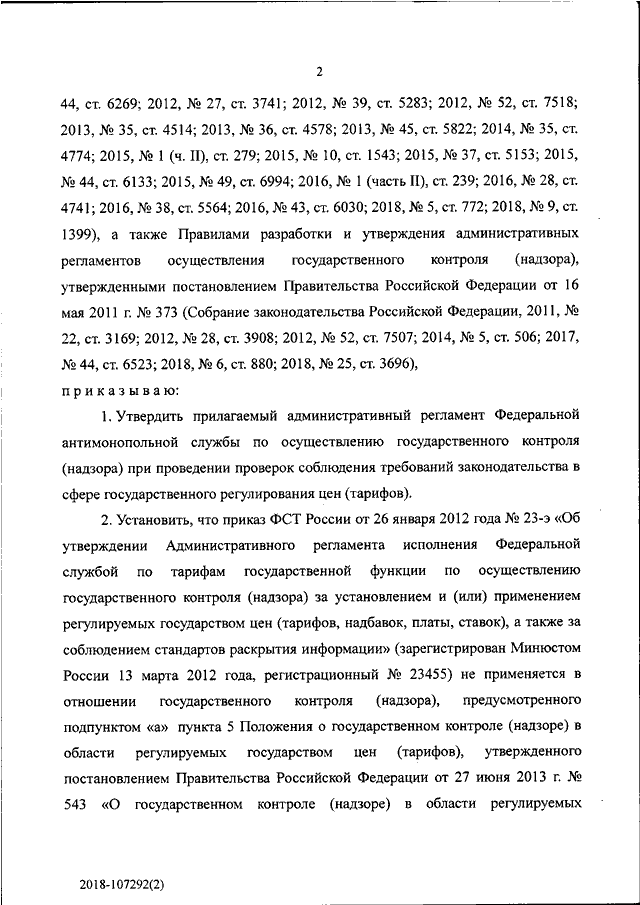 2

44, ст. 6269; 2012, № 27, ст. 3741; 2012, № 39, ст. 5283; 2012, № 52, ст. 7518; 2013, № 35, ст. 4514; 2013, № 36, ст. 4578; 2013, № 45, ст. 5822; 2014, № 35, ст. 4774; 2015, № 1 (ч. II), ст. 279; 2015, № 10, ст. 1543; 2015, № 37, ст. 5153; 2015, № 44, ст. 6133; 2015, № 49, ст. 6994; 2016, № 1 (часть II), ст. 239; 2016, № 28, ст. 4741; 2016, № 38, ст. 5564; 2016, № 43, ст. 6030; 2018, № 5, ст. 772; 2018, № 9, ст. 1399), а также Правилами разработки и утверждения административных регламентов осуществления государственного контроля (надзора), утвержденными постановлением Правительства Российской Федерации от 16 мая 2011 г. № 373 (Собрание законодательства Российской Федерации, 2011, № 22, ст. 3169; 2012, № 28, ст. 3908; 2012, № 52, ст. 7507; 2014, № 5, ст. 506; 2017, № 44, ст. 6523; 2018, № 6, ст. 880; 2018, № 25, ст. 3696),

приказываю:

1. Утвердить прилагаемый административный регламент Федеральной антимонопольной службы по осуществлению государственного контроля (надзора) при проведении проверок соблюдения требований законодательства в сфере государственного регулирования цен (тарифов).

2. Установить, что приказ ФСТ России от 26 января 2012 года № 23-э «Об утверждении Административного регламента исполнения Федеральной службой по тарифам государственной функции по осуществлению государственного контроля (надзора) за установлением и (или) применением регулируемых государством цен (тарифов, надбавок, платы, ставок), а также за соблюдением стандартов раскрытия информации» (зарегистрирован Минюстом России 13 марта 2012 года, регистрационный № 23455) не применяется в отношении государственного контроля (надзора), предусмотренного подпунктом «а» пункта 5 Положения о государственном контроле (надзоре) в области регулируемых государством цен (тарифов), утвержденного постановлением Правительства Российской Федерации от 27 июня 2013 г. № 543 «О государственном контроле (надзоре) в области регулируемых

2018-107292(2)